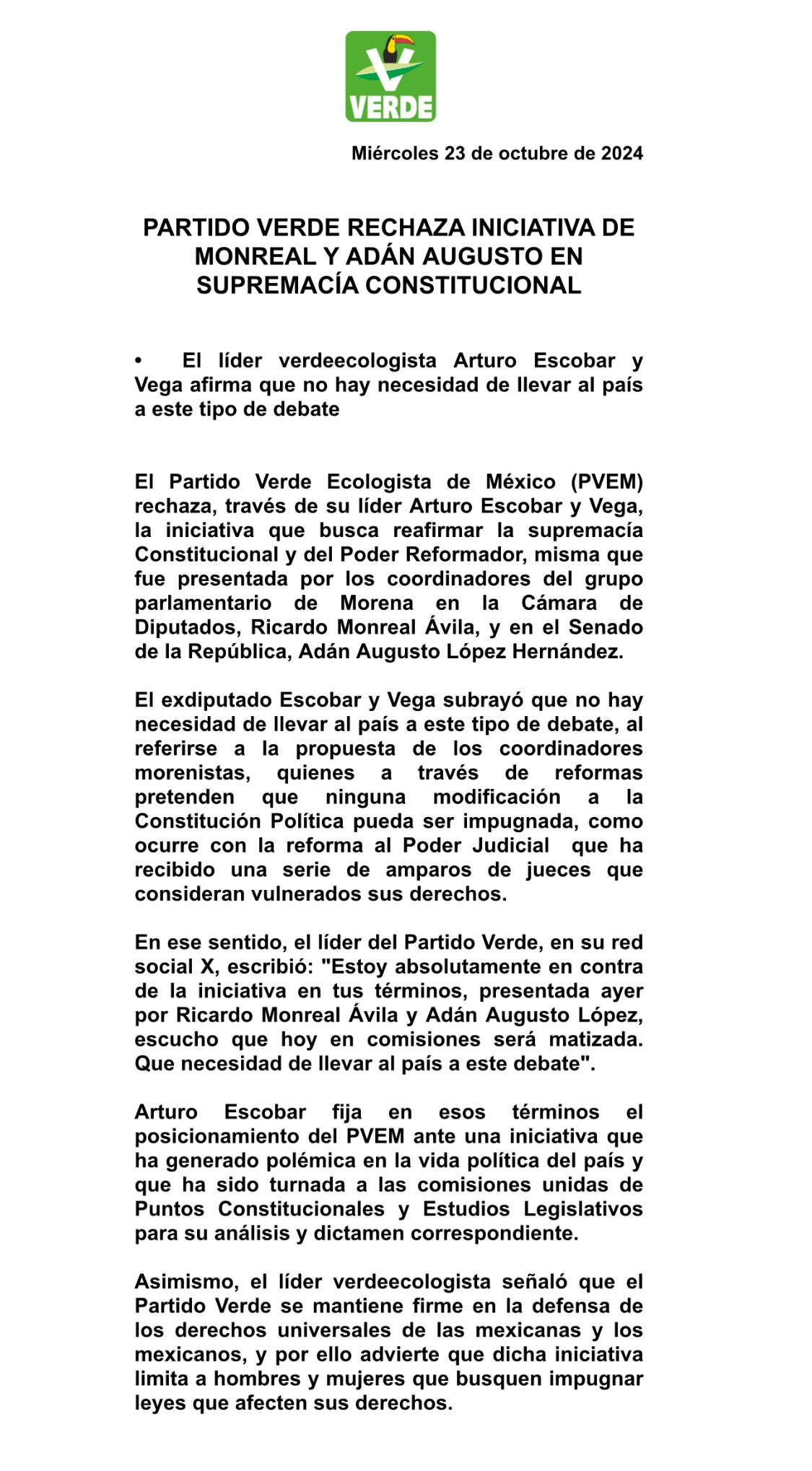 VERDE

Miércoles 23 de octubre de 2024

PARTIDO VERDE RECHAZA INICIATIVA DE MONREAL Y ADÁN AUGUSTO EN SUPREMACÍA CONSTITUCIONAL

• El líder verdeecologista Arturo Escobar y Vega afirma que no hay necesidad de llevar al país a este tipo de debate

El Partido Verde Ecologista de México (PVEM) rechaza, través de su líder Arturo Escobar y Vega, la iniciativa que busca reafirmar la supremacía Constitucional y del Poder Reformador, misma que fue presentada por los coordinadores del grupo parlamentario de Morena en la Cámara de Diputados, Ricardo Monreal Ávila, y en el Senado de la República, Adán Augusto López Hernández.

El exdiputado Escobar y Vega subrayó que no hay necesidad de llevar al país a este tipo de debate, al referirse a la propuesta de los coordinadores morenistas, quienes a través de reformas pretenden que ninguna modificación a la Constitución Política pueda ser impugnada, como ocurre con la reforma al Poder Judicial que ha recibido una serie de amparos de jueces que consideran vulnerados sus derechos.

En ese sentido, el líder del Partido Verde, en su red social X, escribió: "Estoy absolutamente en contra de la iniciativa en tus términos, presentada ayer por Ricardo Monreal Ávila y Adán Augusto López, escucho que hoy en comisiones será matizada. Que necesidad de llevar al país a este debate".

Arturo Escobar fija en esos términos el posicionamiento del PVEM ante una iniciativa que ha generado polémica en la vida política del país y que ha sido turnada a las comisiones unidas de Puntos Constitucionales y Estudios Legislativos para su análisis y dictamen correspondiente.

Asimismo, el líder verdeecologista señaló que el Partido Verde se mantiene firme en la defensa de los derechos universales de las mexicanas y los mexicanos, y por ello advierte que dicha iniciativa limita a hombres y mujeres que busquen impugnar leyes que afecten sus derechos.